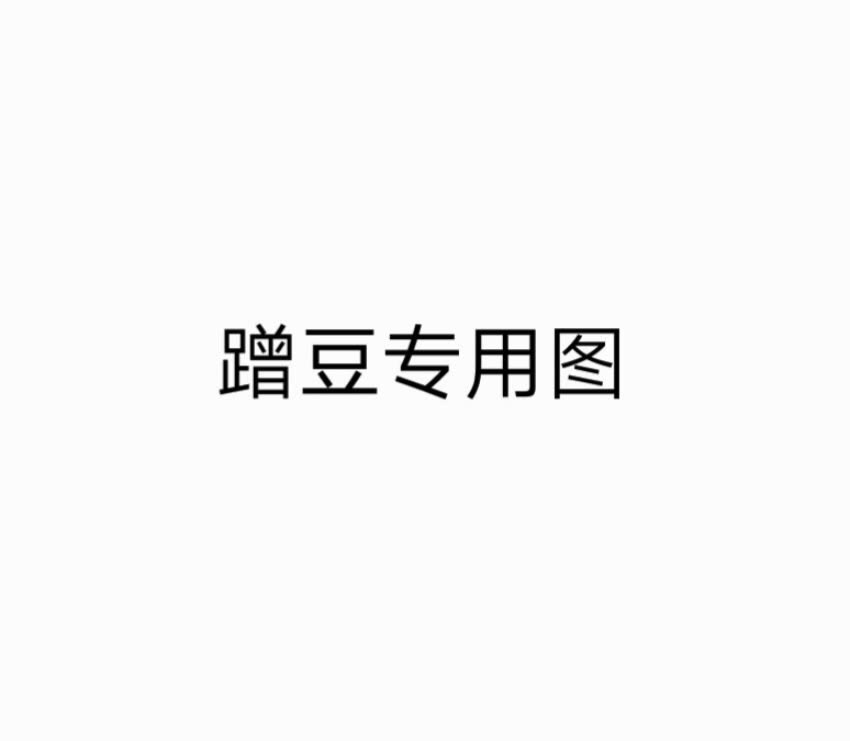 蹭豆专用图